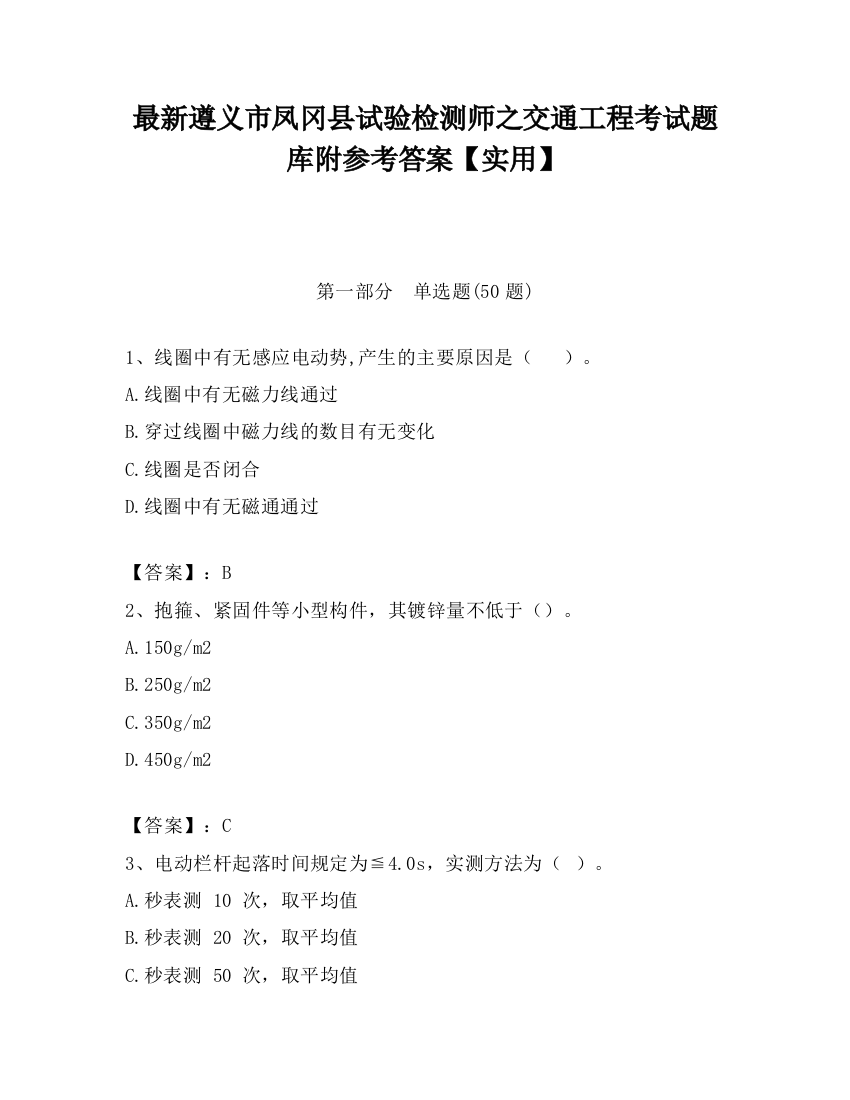 最新遵义市凤冈县试验检测师之交通工程考试题库附参考答案【实用】

第一部分　单选题(50 题)

1、线圈中有无感应电动势,产生的主要原因是（　　）。

A.线圈中有无磁力线通过

B.穿过线圈中磁力线的数目有无变化

C.线圈是否闭合

D.线圈中有无磁通通过

【答案】：B

2、抱箍、紧固件等小型构件，其镀锌量不低于（）。

A.150g/m2

B.250g/m2

C.350g/m2

D.450g/m2

【答案】：C

3、电动栏杆起落时间规定为≦4.0s，实测方法为（ ）。

A.秒表测 10 次，取平均值

B.秒表测 20 次，取平均值

C.秒表测 50 次，取平均值